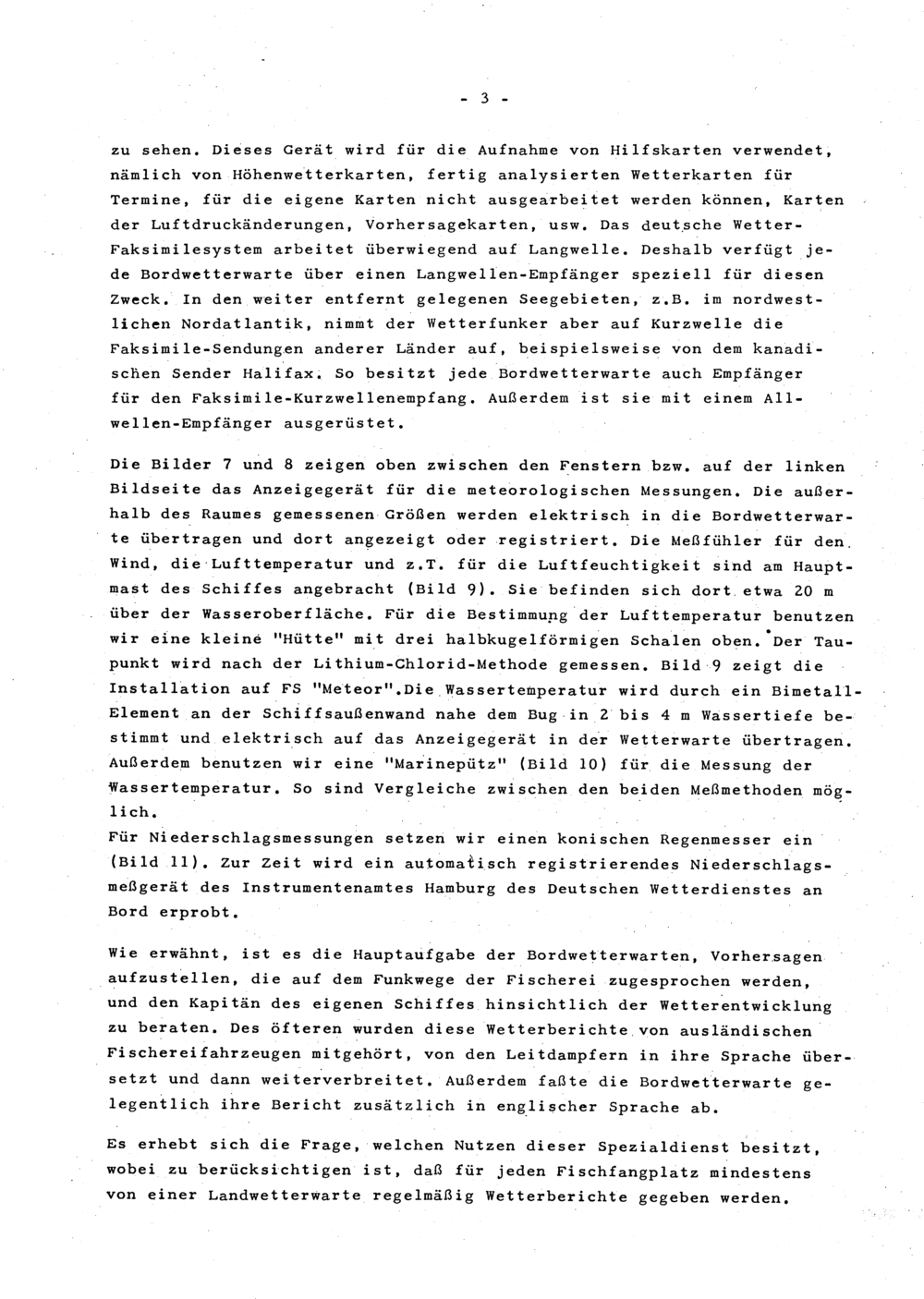 - 3 -

zu sehen. Dieses Gerät wird für die Aufnahme von Hilfskarten verwendet, nämlich von Höhenwetterkarten, fertig analysierten Wetterkarten für Termine, für die eigene Karten nicht ausgearbeitet werden können, Karten der Luftdruckänderungen, Vorhersagekarten, usw. Das deutsche Wetter-Faksimilesystem arbeitet überwiegend auf Langwelle. Deshalb verfügt jede Bordwetterwarte über einen Langwellen-Empfänger speziell für diesen Zweck. In den weiter entfernt gelegenen Seegebieten, z.B. im nordwestlichen Nordatlantik, nimmt der Wetterfunker aber auf Kurzwelle die Faksimile-Sendungen anderer Länder auf, beispielsweise von dem kanadischen Sender Halifax. So besitzt jede Bordwetterwarte auch Empfänger für den Faksimile-Kurzwellenempfang. Außerdem ist sie mit einem Allwellen-Empfänger ausgerüstet.

Die Bilder 7 und 8 zeigen oben zwischen den Fenstern bzw. auf der linken Bildseite das Anzeigegerät für die meteorologischen Messungen. Die außerhalb des Raumes gemessenen Größen werden elektrisch in die Bordwetterwarte übertragen und dort angezeigt oder registriert. Die Meßfühler für den Wind, die Lufttemperatur und z.T. für die Luftfeuchtigkeit sind am Hauptmast des Schiffes angebracht (Bild 9). Sie befinden sich dort etwa 20 m über der Wasseroberfläche. Für die Bestimmung der Lufttemperatur benutzen wir eine kleine "Hütte" mit drei halbkugelförmigen Schalen oben. Der Taupunkt wird nach der Lithium-Chlorid-Methode gemessen. Bild 9 zeigt die Installation auf FS "Meteor".Die Wassertemperatur wird durch ein Bimetall-Element an der Schiffsaußenwand nahe dem Bug in 2 bis 4 m Wassertiefe bestimmt und elektrisch auf das Anzeigegerät in der Wetterwarte übertragen. Außerdem benutzen wir eine "Marinepütz" (Bild 10) für die Messung der Wassertemperatur. So sind Vergleiche zwischen den beiden Meßmethoden möglich.
Für Niederschlagsmessungen setzen wir einen konischen Regenmesser ein (Bild 11). Zur Zeit wird ein automatisch registrierendes Niederschlagsmeßgerät des Instrumentenamtes Hamburg des Deutschen Wetterdienstes an Bord erprobt.

Wie erwähnt, ist es die Hauptaufgabe der Bordwetterwarten, Vorhersagen aufzustellen, die auf dem Funkwege der Fischerei zugesprochen werden, und den Kapitän des eigenen Schiffes hinsichtlich der Wetterentwicklung zu beraten. Des öfteren wurden diese Wetterberichte von ausländischen Fischereifahrzeugen mitgehört, von den Leitdampfern in ihre Sprache übersetzt und dann weiterverbreitet. Außerdem faßte die Bordwetterwarte gelegentlich ihre Bericht zusätzlich in englischer Sprache ab.

Es erhebt sich die Frage, welchen Nutzen dieser Spezialdienst besitzt, wobei zu berücksichtigen ist, daß für jeden Fischfangplatz mindestens von einer Landwetterwarte regelmäßig Wetterberichte gegeben werden.